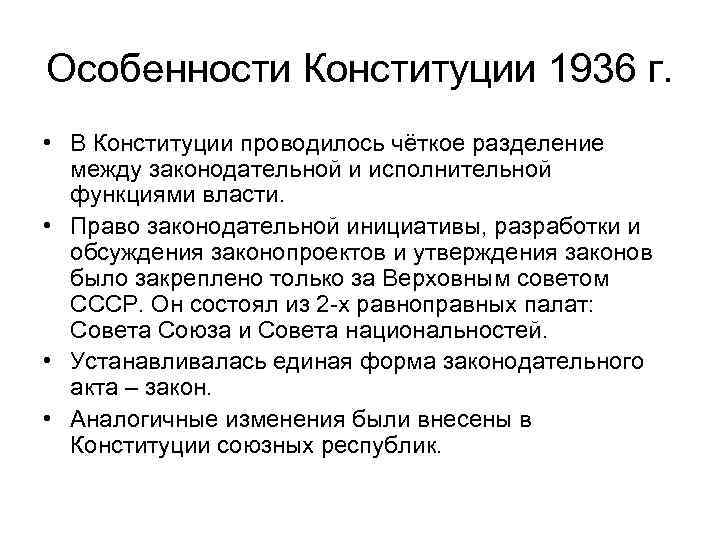 Особенности Конституции 1936 г.

• В Конституции проводилось чёткое разделение между законодательной и исполнительной функциями власти.
• Право законодательной инициативы, разработки и обсуждения законопроектов и утверждения законов было закреплено только за Верховным советом СССР. Он состоял из 2-х равноправных палат: Совета Союза и Совета национальностей.
• Устанавливалась единая форма законодательного акта – закон.
• Аналогичные изменения были внесены в Конституции союзных республик.